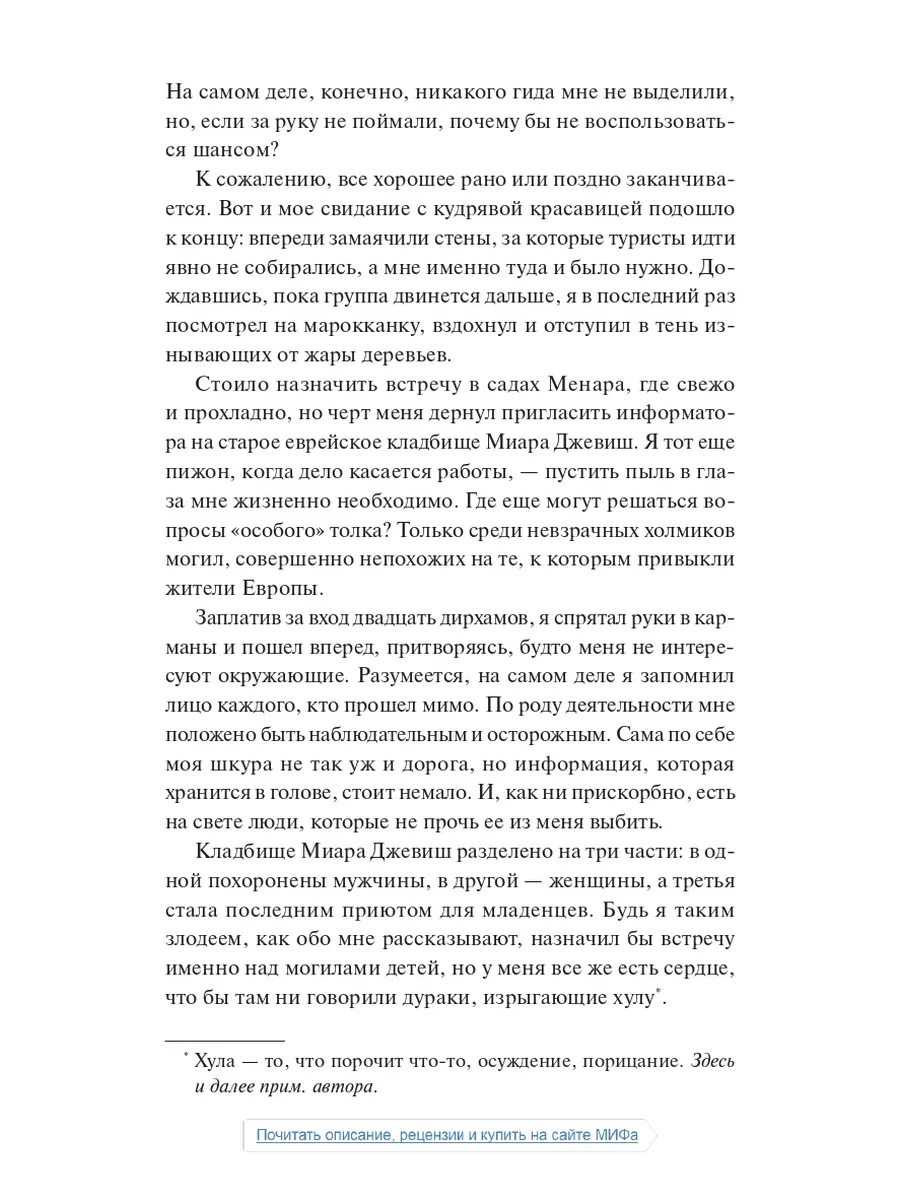 На самом деле, конечно, никакого гида мне не выделили, но, если за руку не поймали, почему бы не воспользоваться шансом?

К сожалению, все хорошее рано или поздно заканчивается. Вот и мое свидание с кудрявой красавицей подошло к концу: впереди замаячили стены, за которые туристы идти явно не собирались, а мне именно туда и было нужно. Дождавшись, пока группа двинется дальше, я в последний раз посмотрел на марокканку, вздохнул и отступил в тень изнывающих от жары деревьев.

Стоило назначить встречу в садах Менара, где свежо и прохладно, но черт меня дернул пригласить информатора на старое еврейское кладбище Миара Джевиш. Я тот еще пижон, когда дело касается работы, — пустить пыль в глаза мне жизненно необходимо. Где еще могут решаться вопросы «особого» толка? Только среди невзрачных холмиков могил, совершенно непохожих на те, к которым привыкли жители Европы.

Заплатив за вход двадцать дирхамов, я спрятал руки в карманы и пошел вперед, притворяясь, будто меня не интересуют окружающие. Разумеется, на самом деле я запомнил лицо каждого, кто прошел мимо. По роду деятельности мне положено быть наблюдательным и осторожным. Сама по себе моя шкура не так уж и дорога, но информация, которая хранится в голове, стоит немало. И, как ни прискорбно, есть на свете люди, которые не прочь ее из меня выбить.

Кладбище Миара Джевиш разделено на три части: в одной похоронены мужчины, в другой — женщины, а третья стала последним приютом для младенцев. Будь я таким злодеем, как обо мне рассказывают, назначил бы встречу именно над могилами детей, но у меня все же есть сердце, что бы там ни говорили дураки, изрыгающие хулу*.

* Хула — то, что порочит что-то, осуждение, порицание. Здесь и далее прим. автора.

Почитать описание, рецензии и купить на сайте МИФа